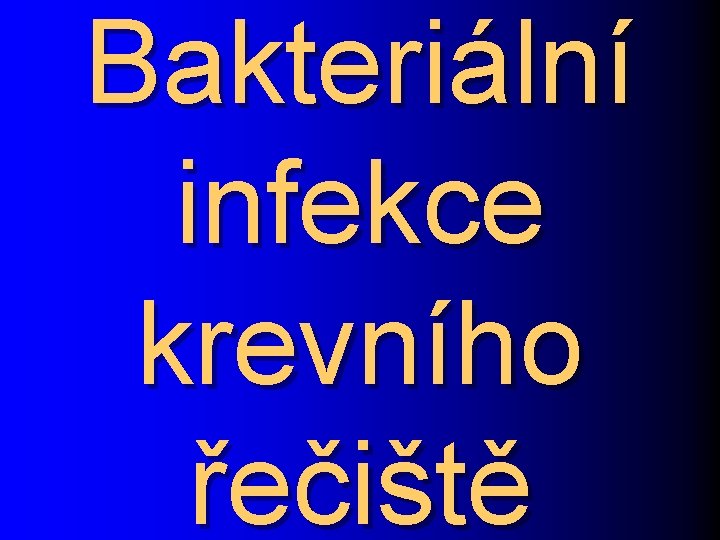 Bakteriální infekce krevního řečiště